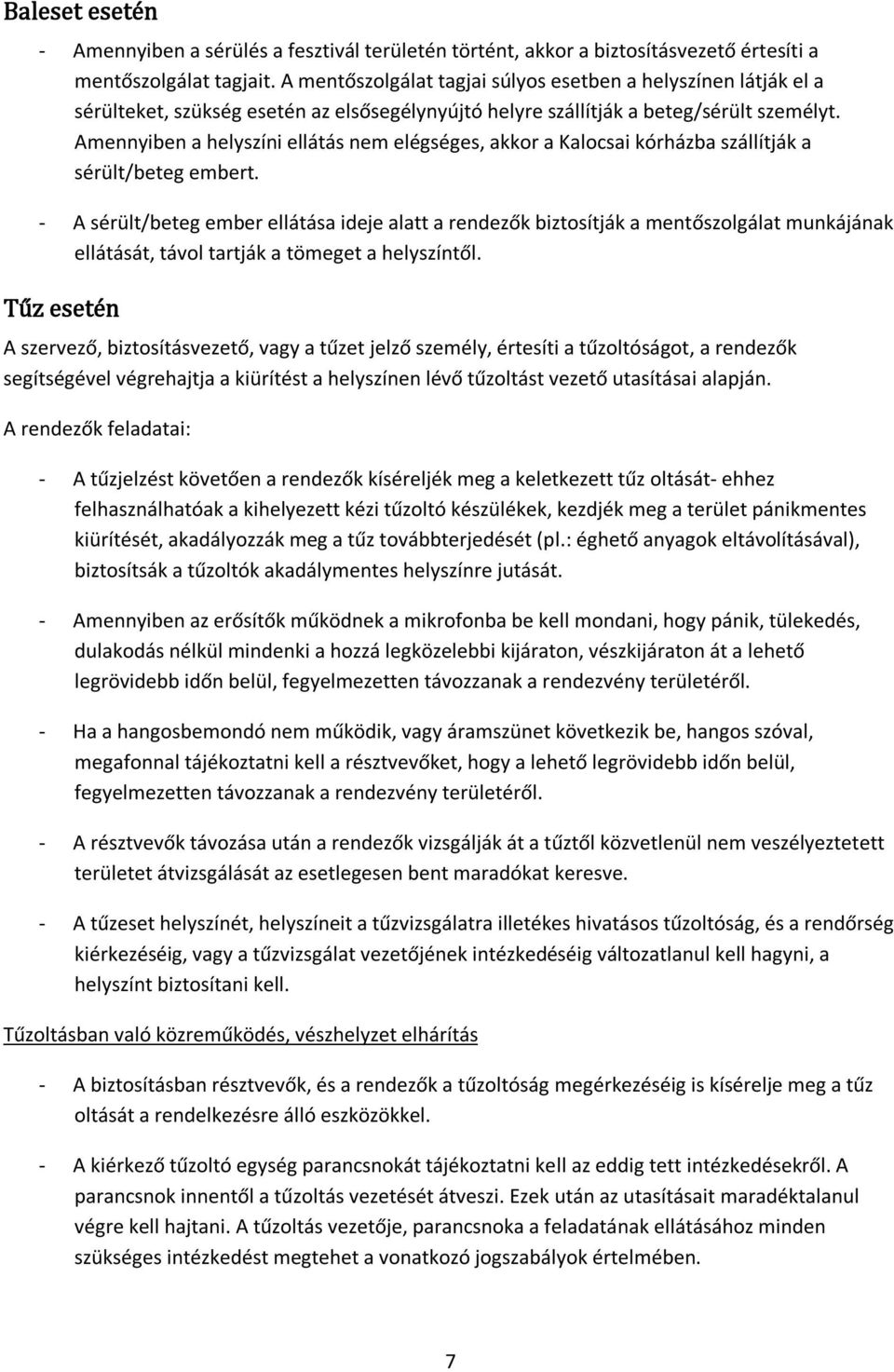 Baleset esetén

- Amennyiben a sérülés a fesztivál területén történt, akkor a biztosításvezető értesíti a mentőszolgálat tagjait. A mentőszolgálat tagjai súlyos esetben a helyszínen látják el a sérülteket, szükség esetén az elsősegélynyújtó helyre szállítják a beteg/sérült személyt. Amennyiben a helyszíni ellátás nem elégséges, akkor a Kalocsai kórházba szállítják a sérült/beteg embert.

- A sérült/beteg ember ellátása ideje alatt a rendezők biztosítják a mentőszolgálat munkájának ellátását, távol tartják a tömeget a helyszíntől.

Tűz esetén

A szervező, biztosításvezető, vagy a tűzet jelző személy, értesíti a tűzoltóságot, a rendezők segítségével végrehajtja a kiürítést a helyszínen lévő tűzoltást vezető utasításai alapján.

A rendezők feladatai:

- A tűzjelzést követően a rendezők kíséreljék meg a keletkezett tűz oltását- ehhez felhasználhatóak a kihelyezett kézi tűzoltó készülékek, kezdjék meg a terület pánikmentes kiürítését, akadályozzák meg a tűz továbbterjedését (pl.: éghető anyagok eltávolításával), biztosítsák a tűzoltók akadálymentes helyszínre jutását.

- Amennyiben az erősítők működnek a mikrofonba be kell mondani, hogy pánik, tülekedés, dulakodás nélkül mindenki a hozzá legközelebbi kijáraton, vészkijáraton át a lehető legrövidebb időn belül, fegyelmezetten távozzanak a rendezvény területéről.

- Ha a hangosbemondó nem működik, vagy áramszünet következik be, hangos szóval, megafonnal tájékoztatni kell a résztvevőket, hogy a lehető legrövidebb időn belül, fegyelmezetten távozzanak a rendezvény területéről.

- A résztvevők távozása után a rendezők vizsgálják át a tűztől közvetlenül nem veszélyeztetett területet átvizsgálását az esetlegesen bent maradókat keresve.

- A tűzeset helyszínét, helyszíneit a tűzvizsgálatra illetékes hivatásos tűzoltóság, és a rendőrség kiérkezéséig, vagy a tűzvizsgálat vezetőjének intézkedéséig változatlanul kell hagyni, a helyszínt biztosítani kell.

Tűzoltásban való közreműködés, vészhelyzet elhárítás

- A biztosításban résztvevők, és a rendezők a tűzoltóság megérkezéséig is kísérelje meg a tűz oltását a rendelkezésre álló eszközökkel.

- A kiérkező tűzoltó egység parancsnokát tájékoztatni kell az eddig tett intézkedésekről. A parancsnok innentől a tűzoltás vezetését átveszi. Ezek után az utasításait maradéktalanul végre kell hajtani. A tűzoltás vezetője, parancsnoka a feladatának ellátásához minden szükséges intézkedést megtehet a vonatkozó jogszabályok értelmében.

7